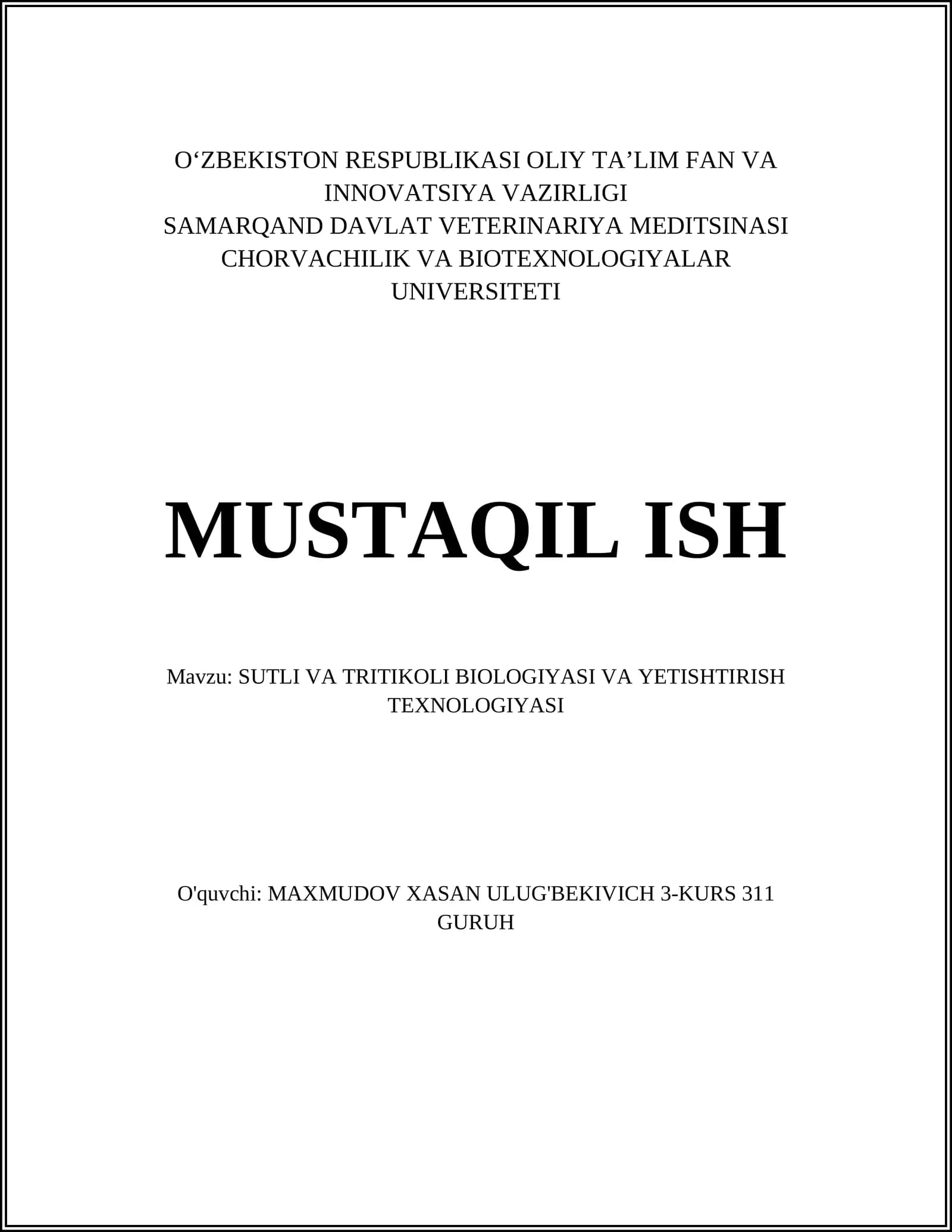 O‘ZBEKISTON RESPUBLIKASI OLIY TA’LIM FAN VA INNOVATSIYA VAZIRLIGI
SAMARQAND DAVLAT VETERINARIYA MEDITSINASI CHORVACHILIK VA BIOTEXNOLOGIYALAR UNIVERSITETI

MUSTAQIL ISH

Mavzu: SUTLI VA TRITIKOLI BIOLOGIYASI VA YETISHTIRISH TEXNOLOGIYASI

O'quvchi: MAXMUDOV XASAN ULUG'BEKIVICH 3-KURS 311 GURUH